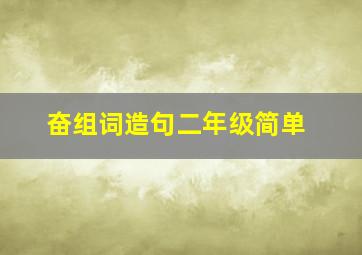 奋组词造句二年级简单